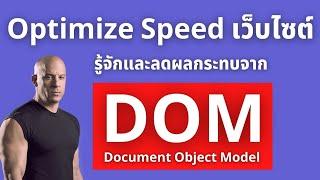 Optimize Speed เว็บไซต์

รู้จักและลดผลกระทบจาก

DOM

Document Object Model